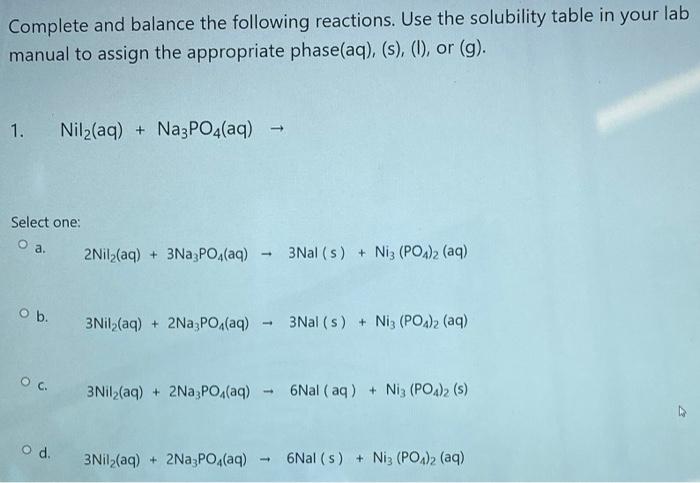 Complete and balance the following reactions. Use the solubility table in your lab manual to assign the appropriate phase(aq), (s), (l), or (g).

1. $NiI_2(aq) + Na_3PO_4(aq) \rightarrow$

Select one:

a. $2NiI_2(aq) + 3Na_3PO_4(aq) \rightarrow 3NaI(s) + Ni_3(PO_4)_2(aq)$

b. $3NiI_2(aq) + 2Na_3PO_4(aq) \rightarrow 3NaI(s) + Ni_3(PO_4)_2(aq)$

c. $3NiI_2(aq) + 2Na_3PO_4(aq) \rightarrow 6NaI(aq) + Ni_3(PO_4)_2(s)$

d. $3NiI_2(aq) + 2Na_3PO_4(aq) \rightarrow 6NaI(s) + Ni_3(PO_4)_2(aq)$